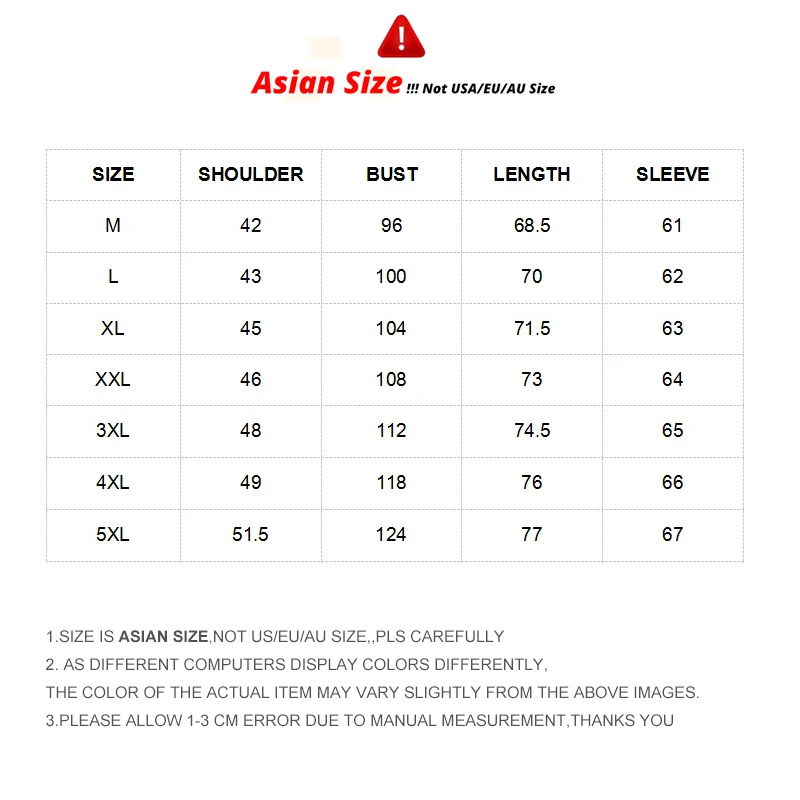 !
Asian Size !!! Not USA/EU/AU Size

| SIZE | SHOULDER | BUST | LENGTH | SLEEVE |
|---|---|---|---|---|
| M | 42 | 96 | 68.5 | 61 |
| L | 43 | 100 | 70 | 62 |
| XL | 45 | 104 | 71.5 | 63 |
| XXL | 46 | 108 | 73 | 64 |
| 3XL | 48 | 112 | 74.5 | 65 |
| 4XL | 49 | 118 | 76 | 66 |
| 5XL | 51.5 | 124 | 77 | 67 |

1.SIZE IS ASIAN SIZE,NOT US/EU/AU SIZE,,PLS CAREFULLY
2. AS DIFFERENT COMPUTERS DISPLAY COLORS DIFFERENTLY,
THE COLOR OF THE ACTUAL ITEM MAY VARY SLIGHTLY FROM THE ABOVE IMAGES.
3.PLEASE ALLOW 1-3 CM ERROR DUE TO MANUAL MEASUREMENT,THANKS YOU